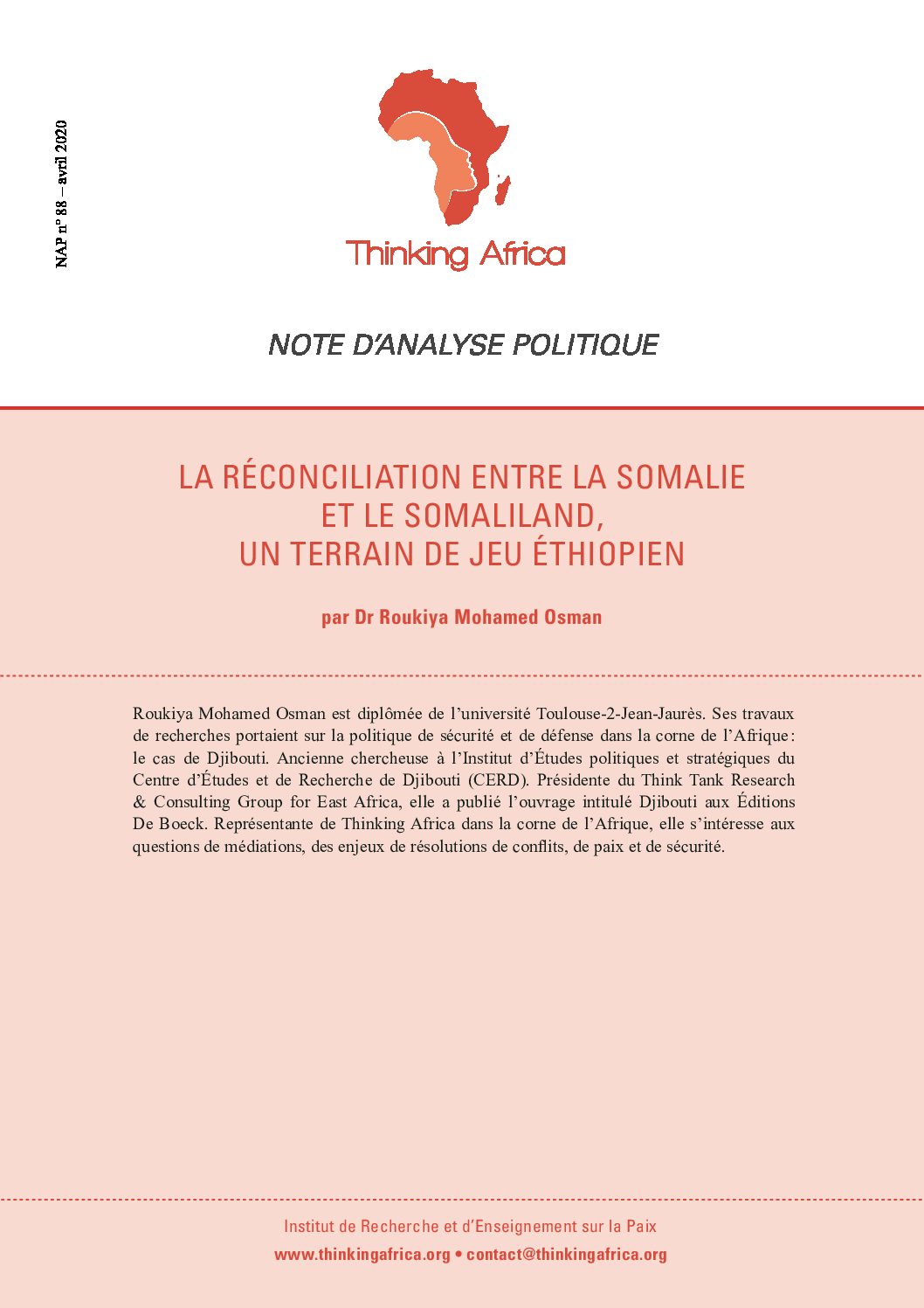 NAP n° 88 – avril 2020

Thinking Africa

NOTE D'ANALYSE POLITIQUE

LA RÉCONCILIATION ENTRE LA SOMALIE ET LE SOMALILAND, UN TERRAIN DE JEU ÉTHIOPIEN

par Dr Roukiya Mohamed Osman

Roukiya Mohamed Osman est diplômée de l'université Toulouse-2-Jean-Jaurès. Ses travaux de recherches portaient sur la politique de sécurité et de défense dans la corne de l'Afrique : le cas de Djibouti. Ancienne chercheuse à l'Institut d'Études politiques et stratégiques du Centre d'Études et de Recherche de Djibouti (CERD). Présidente du Think Tank Research & Consulting Group for East Africa, elle a publié l'ouvrage intitulé Djibouti aux Éditions De Boeck. Représentante de Thinking Africa dans la corne de l'Afrique, elle s'intéresse aux questions de médiations, des enjeux de résolutions de conflits, de paix et de sécurité.

Institut de Recherche et d'Enseignement sur la Paix
www.thinkingafrica.org • contact@thinkingafrica.org